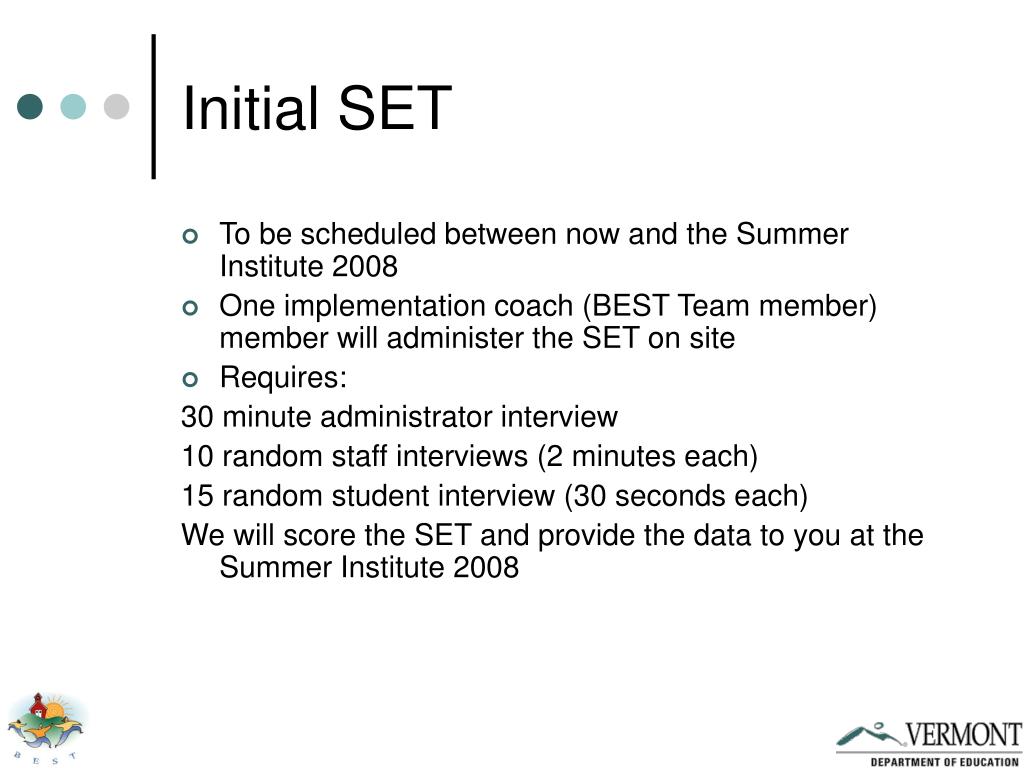 Initial SET

To be scheduled between now and the Summer Institute 2008

One implementation coach (BEST Team member) member will administer the SET on site

Requires:

30 minute administrator interview

10 random staff interviews (2 minutes each)

15 random student interview (30 seconds each)

We will score the SET and provide the data to you at the Summer Institute 2008

B E S T

VERMONT
DEPARTMENT OF EDUCATION